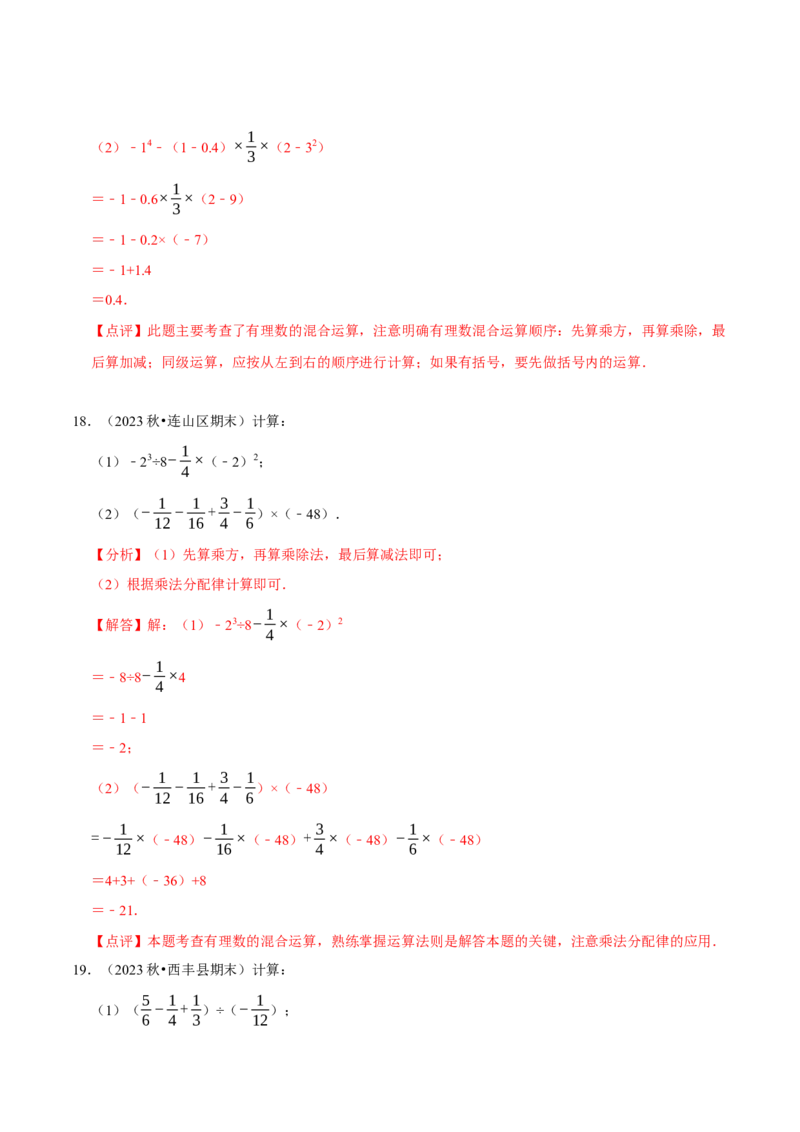 （2）$-1^4-(1-0.4)\times\frac{1}{3}\times(2-3^2)$

$=-1-0.6\times\frac{1}{3}\times(2-9)$

$=-1-0.2\times(-7)$

$=-1+1.4$

$=0.4$.

【点评】此题主要考查了有理数的混合运算，注意明确有理数混合运算顺序：先算乘方，再算乘除，最后算加减；同级运算，应按从左到右的顺序进行计算；如果有括号，要先做括号内的运算．

18.（2023秋•连山区期末）计算：

（1）$-2^3\div8-\frac{1}{4}\times(-2)^2$；

（2）$(-\frac{1}{12}-\frac{1}{16}+\frac{3}{4}-\frac{1}{6})\times(-48)$．

【分析】（1）先算乘方，再算乘除法，最后算减法即可；

（2）根据乘法分配律计算即可．

【解答】解：（1）$-2^3\div8-\frac{1}{4}\times(-2)^2$

$=-8\div8-\frac{1}{4}\times4$

$=-1-1$

$=-2$；

（2）$(-\frac{1}{12}-\frac{1}{16}+\frac{3}{4}-\frac{1}{6})\times(-48)$

$=-\frac{1}{12}\times(-48)-\frac{1}{16}\times(-48)+\frac{3}{4}\times(-48)-\frac{1}{6}\times(-48)$

$=4+3+(-36)+8$

$=-21$.

【点评】本题考查有理数的混合运算，熟练掌握运算法则是解答本题的关键，注意乘法分配律的应用．

19.（2023秋•西丰县期末）计算：

（1）$(\frac{5}{6}-\frac{1}{4}+\frac{1}{3})\div(-\frac{1}{12})$；